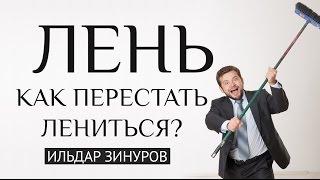 ЛЕНЬ

КАК ПЕРЕСТАТЬ ЛЕНИТЬСЯ?

ИЛЬДАР ЗИНУРОВ